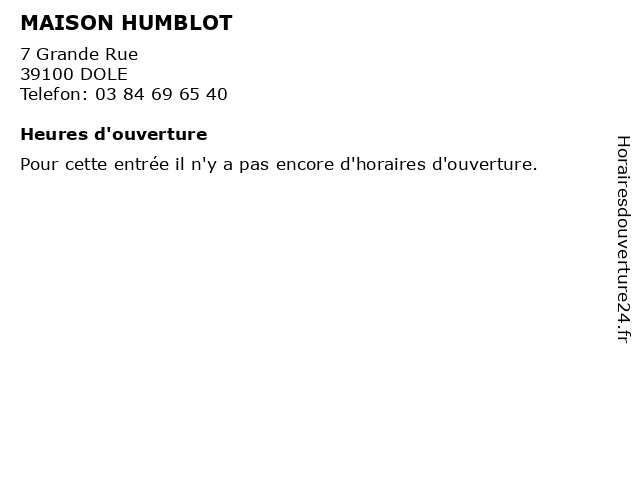 MAISON HUMBLOT

7 Grande Rue
39100 DOLE
Telefon: 03 84 69 65 40

Heures d'ouverture

Pour cette entrée il n'y a pas encore d'horaires d'ouverture.

Horairesdouverture24.fr